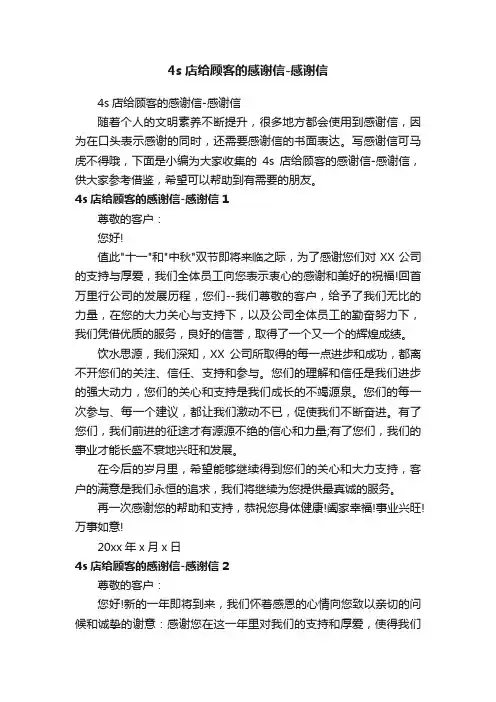 4s 店给顾客的感谢信-感谢信

4s 店给顾客的感谢信-感谢信

随着个人的文明素养不断提升，很多地方都会使用到感谢信，因为在口头表示感谢的同时，还需要感谢信的书面表达。写感谢信可马虎不得哦，下面是小编为大家收集的 4s 店给顾客的感谢信-感谢信，供大家参考借鉴，希望可以帮助到有需要的朋友。

4s 店给顾客的感谢信-感谢信 1

尊敬的客户：

您好!

值此"十一"和"中秋"双节即将来临之际，为了感谢您们对 XX 公司的支持与厚爱，我们全体员工向您表示衷心的感谢和美好的祝福!回首万里行公司的发展历程，您们--我们尊敬的客户，给予了我们无比的力量，在您的大力关心与支持下，以及公司全体员工的勤奋努力下，我们凭借优质的服务，良好的信誉，取得了一个又一个的辉煌成绩。

饮水思源，我们深知，XX 公司所取得的每一点进步和成功，都离不开您们的关注、信任、支持和参与。您们的理解和信任是我们进步的强大动力，您们的关心和支持是我们成长的不竭源泉。您们的每一次参与、每一个建议，都让我们激动不已，促使我们不断奋进。有了您们，我们前进的征途才有源源不绝的信心和力量;有了您们，我们的事业才能长盛不衰地兴旺和发展。

在今后的岁月里，希望能够继续得到您们的关心和大力支持，客户的满意是我们永恒的追求，我们将继续为您提供最真诚的服务。

再一次感谢您的帮助和支持，恭祝您身体健康!阖家幸福!事业兴旺!万事如意!

20xx 年 x 月 x 日

4s 店给顾客的感谢信-感谢信 2

尊敬的客户：

您好!新的一年即将到来，我们怀着感恩的心情向您致以亲切的问候和诚挚的谢意：感谢您在这一年里对我们的支持和厚爱，使得我们